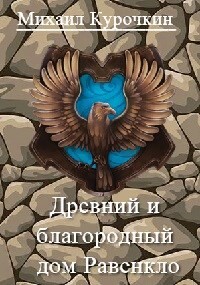 Михаил Курочкин

Древний и благородный дом Равенкло